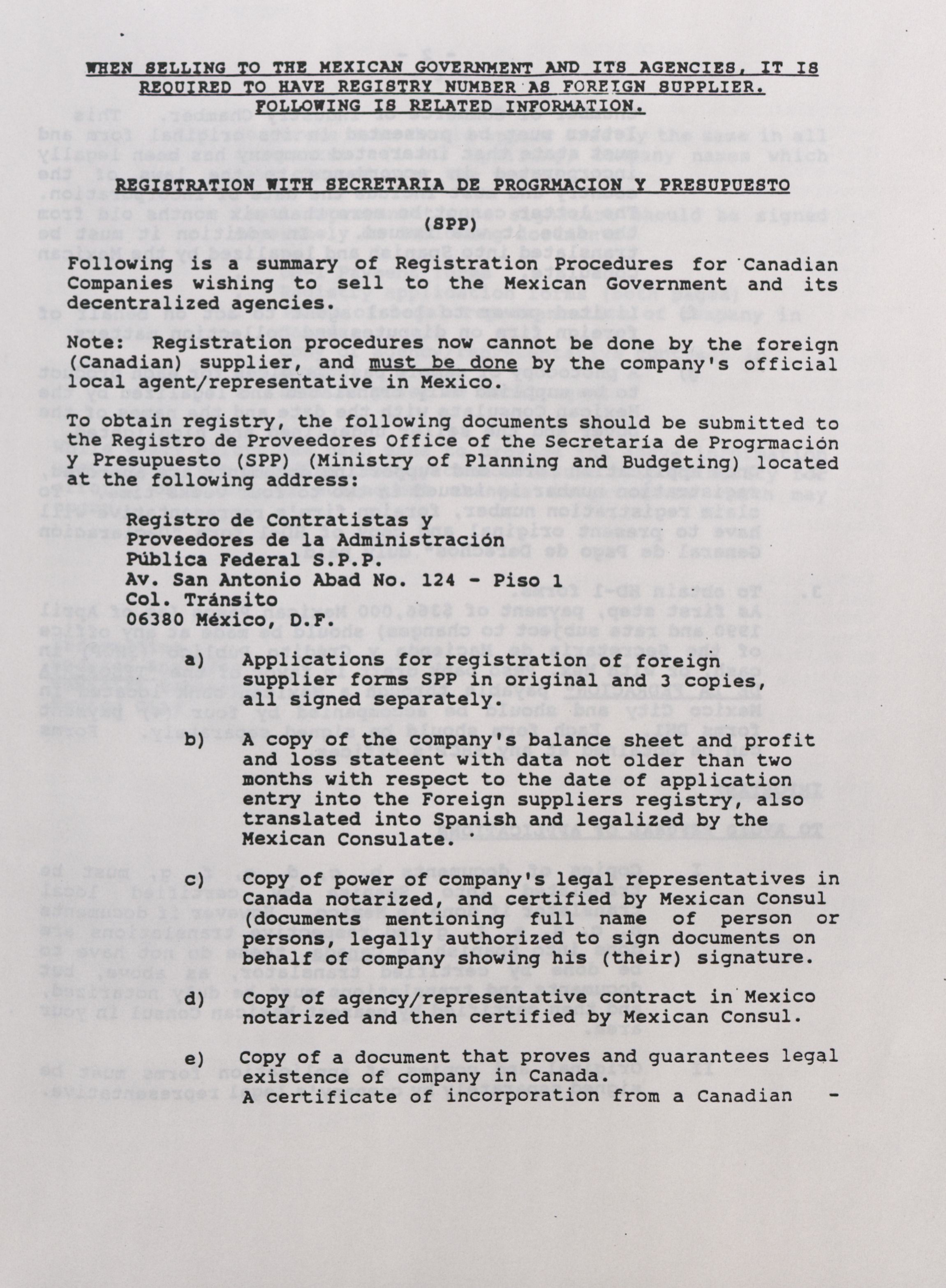 WHEN SELLING TO THE MEXICAN GOVERNMENT AND ITS AGENCIES, IT IS REQUIRED TO HAVE REGISTRY NUMBER AS FOREIGN SUPPLIER. FOLLOWING IS RELATED INFORMATION.

REGISTRATION WITH SECRETARIA DE PROGRMACION Y PRESUPUESTO (SPP)

Following is a summary of Registration Procedures for Canadian Companies wishing to sell to the Mexican Government and its decentralized agencies.

Note: Registration procedures now cannot be done by the foreign (Canadian) supplier, and must be done by the company's official local agent/representative in Mexico.

To obtain registry, the following documents should be submitted to the Registro de Proveedores Office of the Secretaría de Progrmación y Presupuesto (SPP) (Ministry of Planning and Budgeting) located at the following address:

Registro de Contratistas y
Proveedores de la Administración
Pública Federal S.P.P.
Av. San Antonio Abad No. 124 - Piso 1
Col. Tránsito
06380 México, D.F.

a) Applications for registration of foreign supplier forms SPP in original and 3 copies, all signed separately.

b) A copy of the company's balance sheet and profit and loss stateent with data not older than two months with respect to the date of application entry into the Foreign suppliers registry, also translated into Spanish and legalized by the Mexican Consulate.

c) Copy of power of company's legal representatives in Canada notarized, and certified by Mexican Consul (documents mentioning full name of person or persons, legally authorized to sign documents on behalf of company showing his (their) signature.

d) Copy of agency/representative contract in Mexico notarized and then certified by Mexican Consul.

e) Copy of a document that proves and guarantees legal existence of company in Canada. A certificate of incorporation from a Canadian -